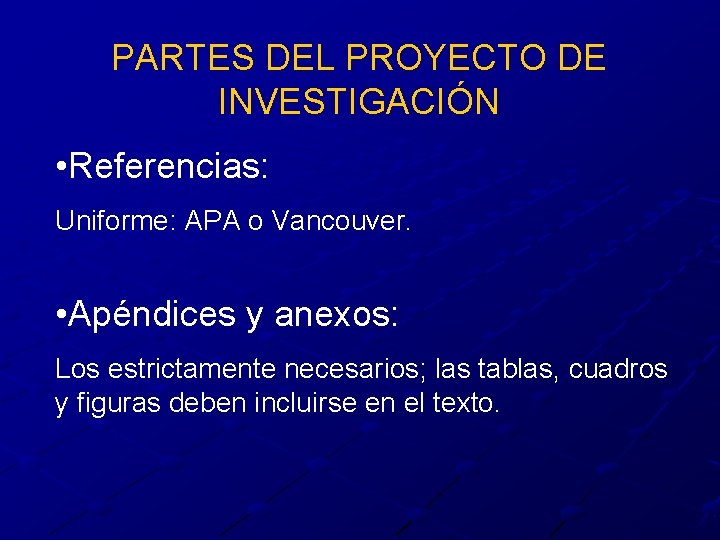 PARTES DEL PROYECTO DE INVESTIGACIÓN

•Referencias:

Uniforme: APA o Vancouver.

•Apéndices y anexos:

Los estrictamente necesarios; las tablas, cuadros y figuras deben incluirse en el texto.